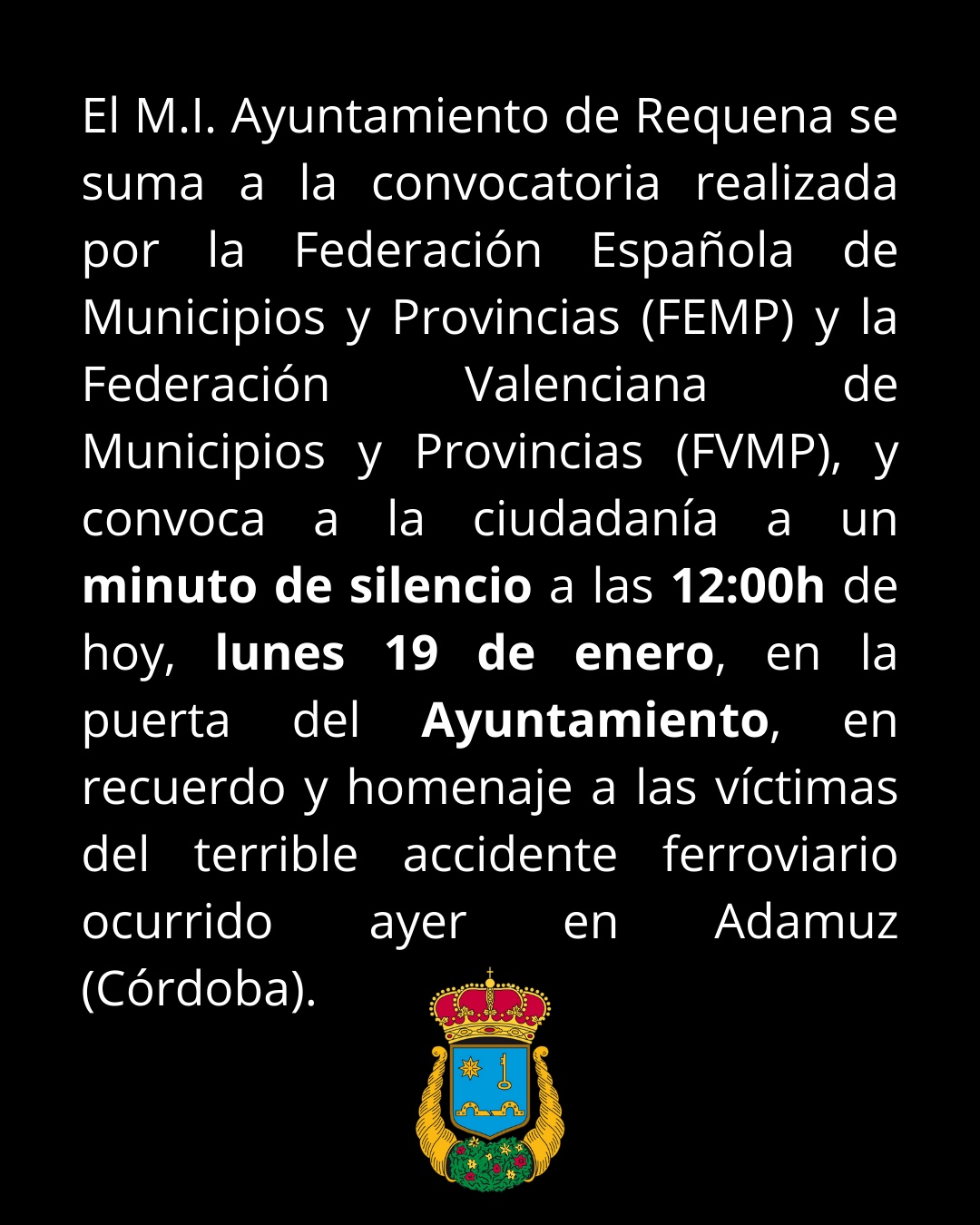 El M.I. Ayuntamiento de Requena se suma a la convocatoria realizada por la Federación Española de Municipios y Provincias (FEMP) y la Federación Valenciana de Municipios y Provincias (FVMP), y convoca a la ciudadanía a un minuto de silencio a las 12:00h de hoy, lunes 19 de enero, en la puerta del Ayuntamiento, en recuerdo y homenaje a las víctimas del terrible accidente ferroviario ocurrido ayer en Adamuz (Córdoba).